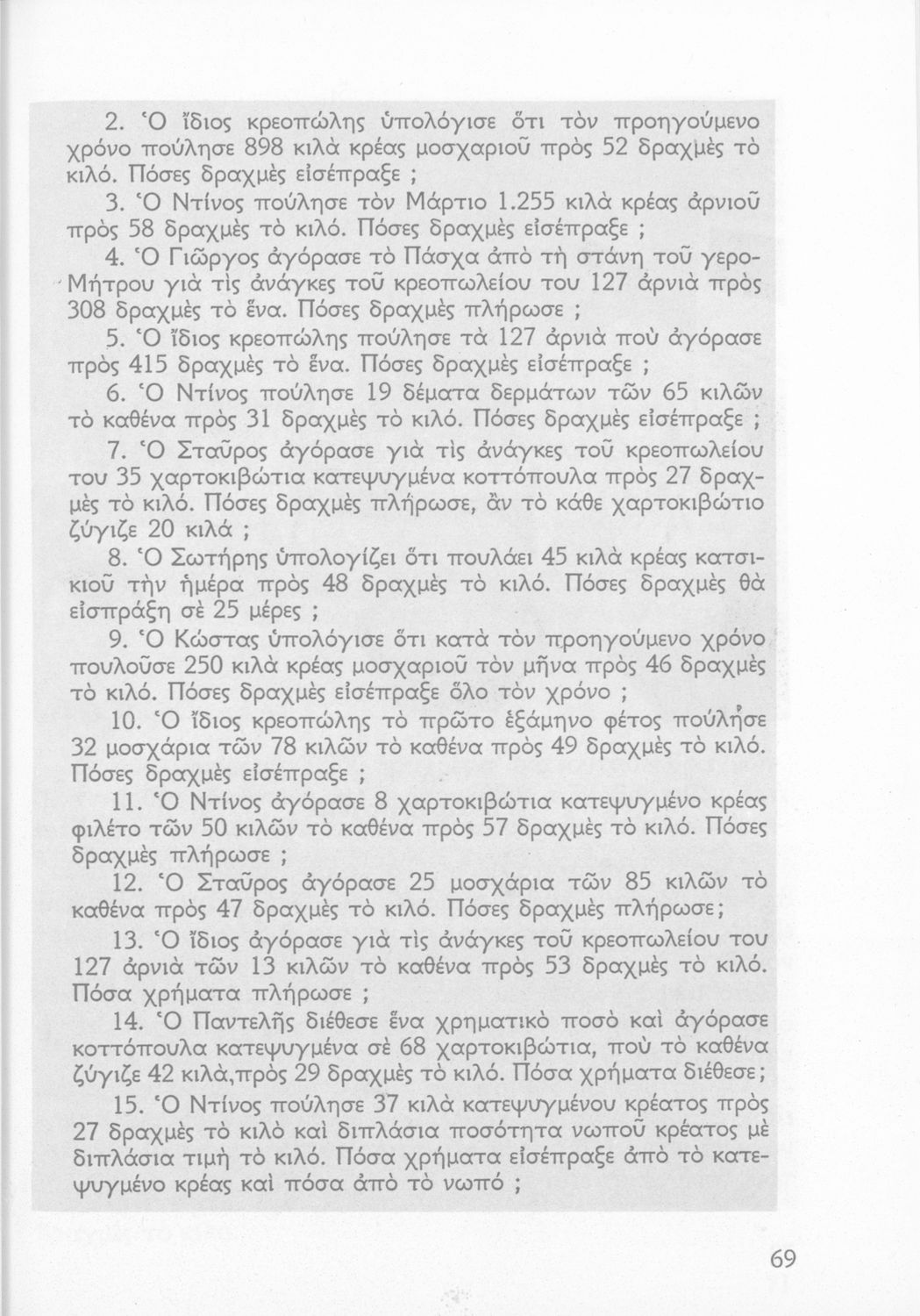 2. Ὁ ἴδιος κρεοπώλης ὑπολόγισε ὅτι τὸν προηγούμενο χρόνο πούλησε 898 κιλὰ κρέας μοσχαριοῦ πρὸς 52 δραχμὲς τὸ κιλό. Πόσες δραχμὲς εἰσέπραξε ;

3. Ὁ Ντίνος πούλησε τὸν Μάρτιο 1.255 κιλὰ κρέας ἀρνιοῦ πρὸς 58 δραχμὲς τὸ κιλό. Πόσες δραχμὲς εἰσέπραξε ;

4. Ὁ Γιῶργος ἀγόρασε τὸ Πάσχα ἀπὸ τὴ στάνη τοῦ γερο-Μήτρου γιὰ τὶς ἀνάγκες τοῦ κρεοπωλείου του 127 ἀρνιὰ πρὸς 308 δραχμὲς τὸ ἕνα. Πόσες δραχμὲς πλήρωσε ;

5. Ὁ ἴδιος κρεοπώλης πούλησε τὰ 127 ἀρνιὰ ποὺ ἀγόρασε πρὸς 415 δραχμὲς τὸ ἕνα. Πόσες δραχμὲς εἰσέπραξε ;

6. Ὁ Ντίνος πούλησε 19 δέματα δερμάτων τῶν 65 κιλῶν τὸ καθένα πρὸς 31 δραχμὲς τὸ κιλό. Πόσες δραχμὲς εἰσέπραξε ;

7. Ὁ Σταῦρος ἀγόρασε γιὰ τὶς ἀνάγκες τοῦ κρεοπωλείου του 35 χαρτοκιβώτια κατεψυγμένα κοττόπουλα πρὸς 27 δραχμὲς τὸ κιλό. Πόσες δραχμὲς πλήρωσε, ἂν τὸ κάθε χαρτοκιβώτιο ζύγιζε 20 κιλά ;

8. Ὁ Σωτήρης ὑπολογίζει ὅτι πουλάει 45 κιλὰ κρέας κατσικιοῦ τὴν ἡμέρα πρὸς 48 δραχμὲς τὸ κιλό. Πόσες δραχμὲς θὰ εἰσπράξη σὲ 25 μέρες ;

9. Ὁ Κώστας ὑπολόγισε ὅτι κατὰ τὸν προηγούμενο χρόνο πουλοῦσε 250 κιλὰ κρέας μοσχαριοῦ τὸν μῆνα πρὸς 46 δραχμὲς τὸ κιλό. Πόσες δραχμὲς εἰσέπραξε ὅλο τὸν χρόνο ;

10. Ὁ ἴδιος κρεοπώλης τὸ πρῶτο ἑξάμηνο φέτος πούλησε 32 μοσχάρια τῶν 78 κιλῶν τὸ καθένα πρὸς 49 δραχμὲς τὸ κιλό. Πόσες δραχμὲς εἰσέπραξε ;

11. Ὁ Ντίνος ἀγόρασε 8 χαρτοκιβώτια κατεψυγμένο κρέας φιλέτο τῶν 50 κιλῶν τὸ καθένα πρὸς 57 δραχμὲς τὸ κιλό. Πόσες δραχμὲς πλήρωσε ;

12. Ὁ Σταῦρος ἀγόρασε 25 μοσχάρια τῶν 85 κιλῶν τὸ καθένα πρὸς 47 δραχμὲς τὸ κιλό. Πόσες δραχμὲς πλήρωσε;

13. Ὁ ἴδιος ἀγόρασε γιὰ τὶς ἀνάγκες τοῦ κρεοπωλείου του 127 ἀρνιὰ τῶν 13 κιλῶν τὸ καθένα πρὸς 53 δραχμὲς τὸ κιλό. Πόσα χρήματα πλήρωσε ;

14. Ὁ Παντελῆς διέθεσε ἕνα χρηματικὸ ποσὸ καὶ ἀγόρασε κοττόπουλα κατεψυγμένα σὲ 68 χαρτοκιβώτια, ποὺ τὸ καθένα ζύγιζε 42 κιλά,πρὸς 29 δραχμὲς τὸ κιλό. Πόσα χρήματα διέθεσε;

15. Ὁ Ντίνος πούλησε 37 κιλὰ κατεψυγμένου κρέατος πρὸς 27 δραχμὲς τὸ κιλὸ καὶ διπλάσια ποσότητα νωποῦ κρέατος μὲ διπλάσια τιμὴ τὸ κιλό. Πόσα χρήματα εἰσέπραξε ἀπὸ τὸ κατεψυγμένο κρέας καὶ πόσα ἀπὸ τὸ νωπό ;

69